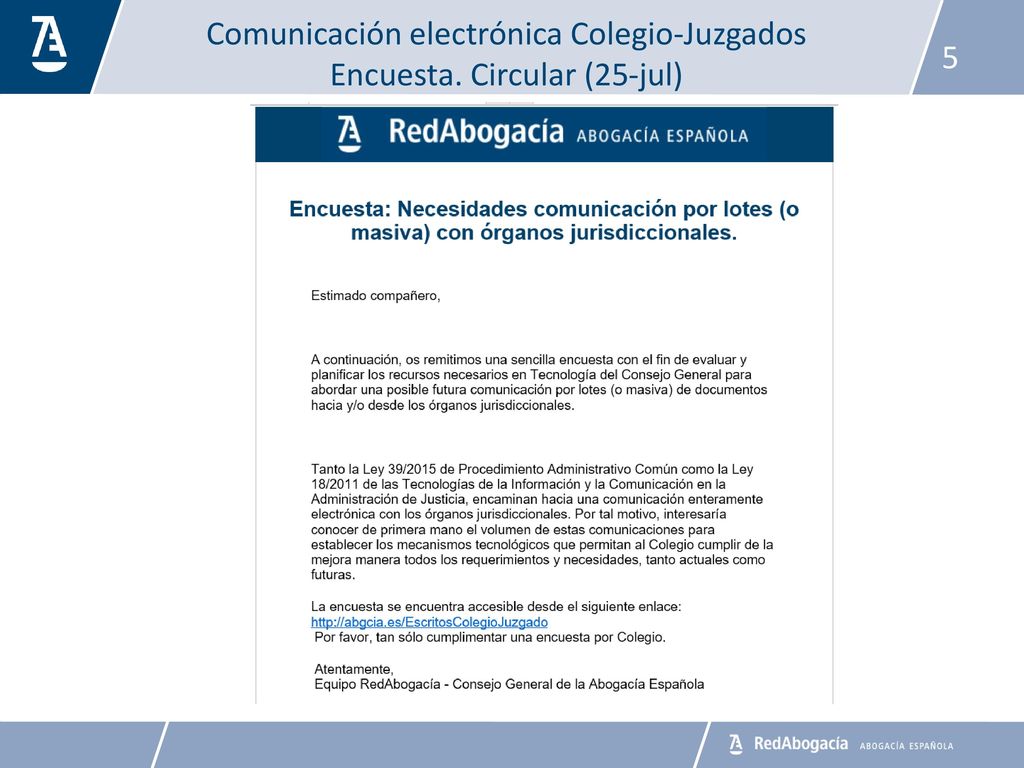 Comunicación electrónica Colegio-Juzgados
Encuesta. Circular (25-jul)

5

RedAbogacía ABOGACÍA ESPAÑOLA

Encuesta: Necesidades comunicación por lotes (o masiva) con órganos jurisdiccionales.

Estimado compañero,

A continuación, os remitimos una sencilla encuesta con el fin de evaluar y planificar los recursos necesarios en Tecnología del Consejo General para abordar una posible futura comunicación por lotes (o masiva) de documentos hacia y/o desde los órganos jurisdiccionales.

Tanto la Ley 39/2015 de Procedimiento Administrativo Común como la Ley 18/2011 de las Tecnologías de la Información y la Comunicación en la Administración de Justicia, encaminan hacia una comunicación enteramente electrónica con los órganos jurisdiccionales. Por tal motivo, interesaría conocer de primera mano el volumen de estas comunicaciones para establecer los mecanismos tecnológicos que permitan al Colegio cumplir de la mejora manera todos los requerimientos y necesidades, tanto actuales como futuras.

La encuesta se encuentra accesible desde el siguiente enlace:
http://abgcia.es/EscritosColegioJuzgado
Por favor, tan sólo cumplimentar una encuesta por Colegio.

Atentamente,
Equipo RedAbogacía - Consejo General de la Abogacía Española

RedAbogacía ABOGACÍA ESPAÑOLA